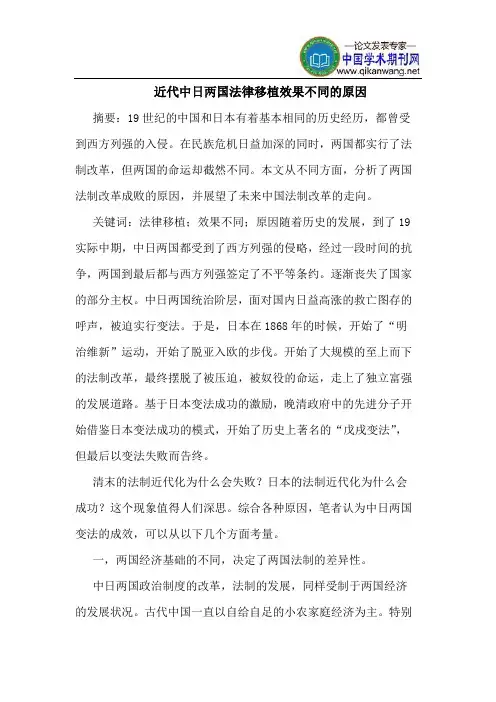 —论文发表专家—
中国学术期刊网
www.qikanwang.net

近代中日两国法律移植效果不同的原因

摘要：19世纪的中国和日本有着基本相同的历史经历，都曾受到西方列强的入侵。在民族危机日益加深的同时，两国都实行了法制改革，但两国的命运却截然不同。本文从不同方面，分析了两国法制改革成败的原因，并展望了未来中国法制改革的走向。

关键词：法律移植；效果不同；原因随着历史的发展，到了19实际中期，中日两国都受到了西方列强的侵略，经过一段时间的抗争，两国到最后都与西方列强签定了不平等条约。逐渐丧失了国家的部分主权。中日两国统治阶层，面对国内日益高涨的救亡图存的呼声，被迫实行变法。于是，日本在1868年的时候，开始了“明治维新”运动，开始了脱亚入欧的步伐。开始了大规模的至上而下的法制改革，最终摆脱了被压迫，被奴役的命运，走上了独立富强的发展道路。基于日本变法成功的激励，晚清政府中的先进分子开始借鉴日本变法成功的模式，开始了历史上著名的“戊戌变法”，但最后以变法失败而告终。

清末的法制近代化为什么会失败？日本的法制近代化为什么会成功？这个现象值得人们深思。综合各种原因，笔者认为中日两国变法的成效，可以从以下几个方面考量。

一，两国经济基础的不同，决定了两国法制的差异性。

中日两国政治制度的改革，法制的发展，同样受制于两国经济的发展状况。古代中国一直以自给自足的小农家庭经济为主。特别